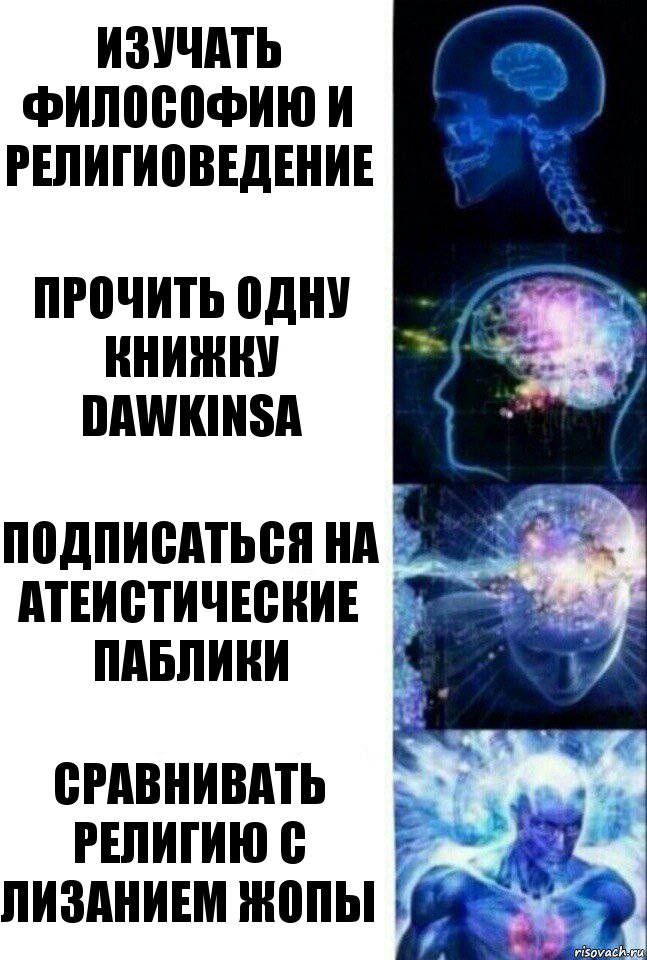 ИЗУЧАТЬ ФИЛОСОФИЮ И РЕЛИГИОВЕДЕНИЕ

ПРОЧИТЬ ОДНУ КНИЖКУ DAWKINSA

ПОДПИСАТЬСЯ НА АТЕИСТИЧЕСКИЕ ПАБЛИКИ

СРАВНИВАТЬ РЕЛИГИЮ С ЛИЗАНИЕМ ЖОПЫ

risovach.ru